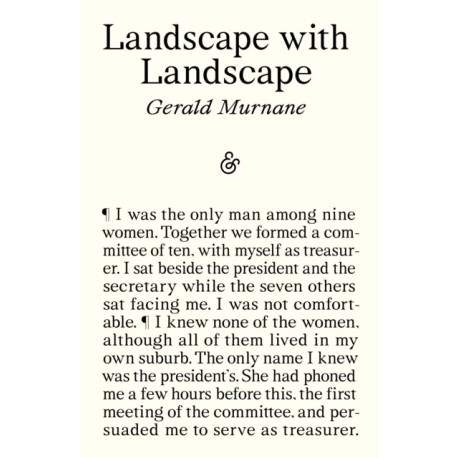 Landscape with Landscape

Gerald Murnane

&

¶ I was the only man among nine women. Together we formed a committee of ten, with myself as treasurer. I sat beside the president and the secretary while the seven others sat facing me. I was not comfortable. ¶ I knew none of the women, although all of them lived in my own suburb. The only name I knew was the president's. She had phoned me a few hours before this, the first meeting of the committee, and persuaded me to serve as treasurer.